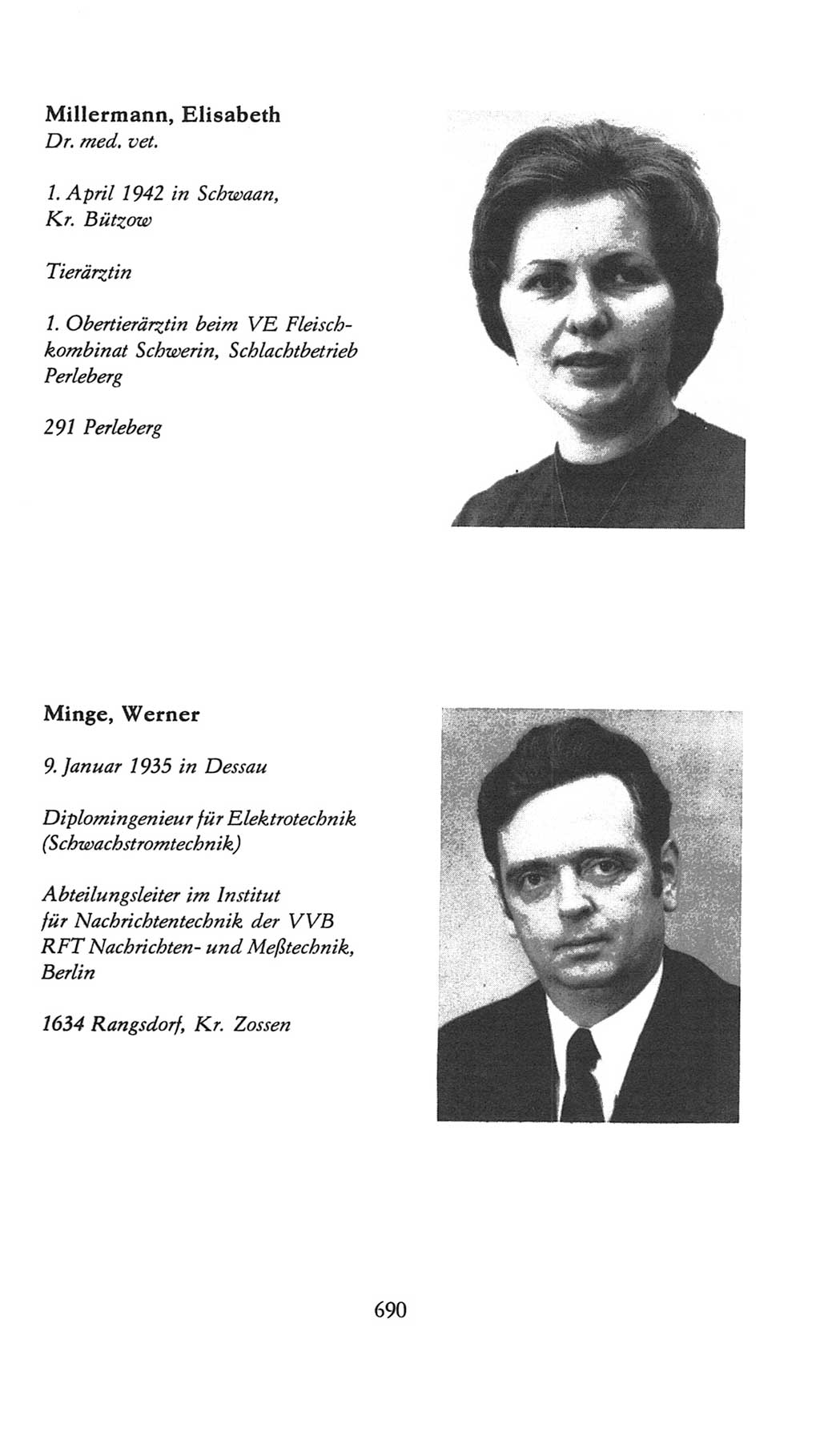 Millermann, Elisabeth
Dr. med. vet.

1. April 1942 in Schwaan, Kr. Bützow

Tierärztin

1. Obertierärztin beim VE Fleischkombinat Schwerin, Schlachtbetrieb Perleberg

291 Perleberg

Minge, Werner

9. Januar 1935 in Dessau

Diplomingenieur für Elektrotechnik (Schwachstromtechnik)

Abteilungsleiter im Institut für Nachrichtentechnik der VVB RFT Nachrichten- und Meßtechnik, Berlin

1634 Rangsdorf, Kr. Zossen

690